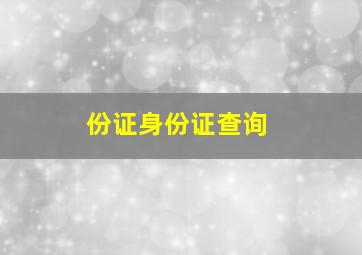 份证身份证查询